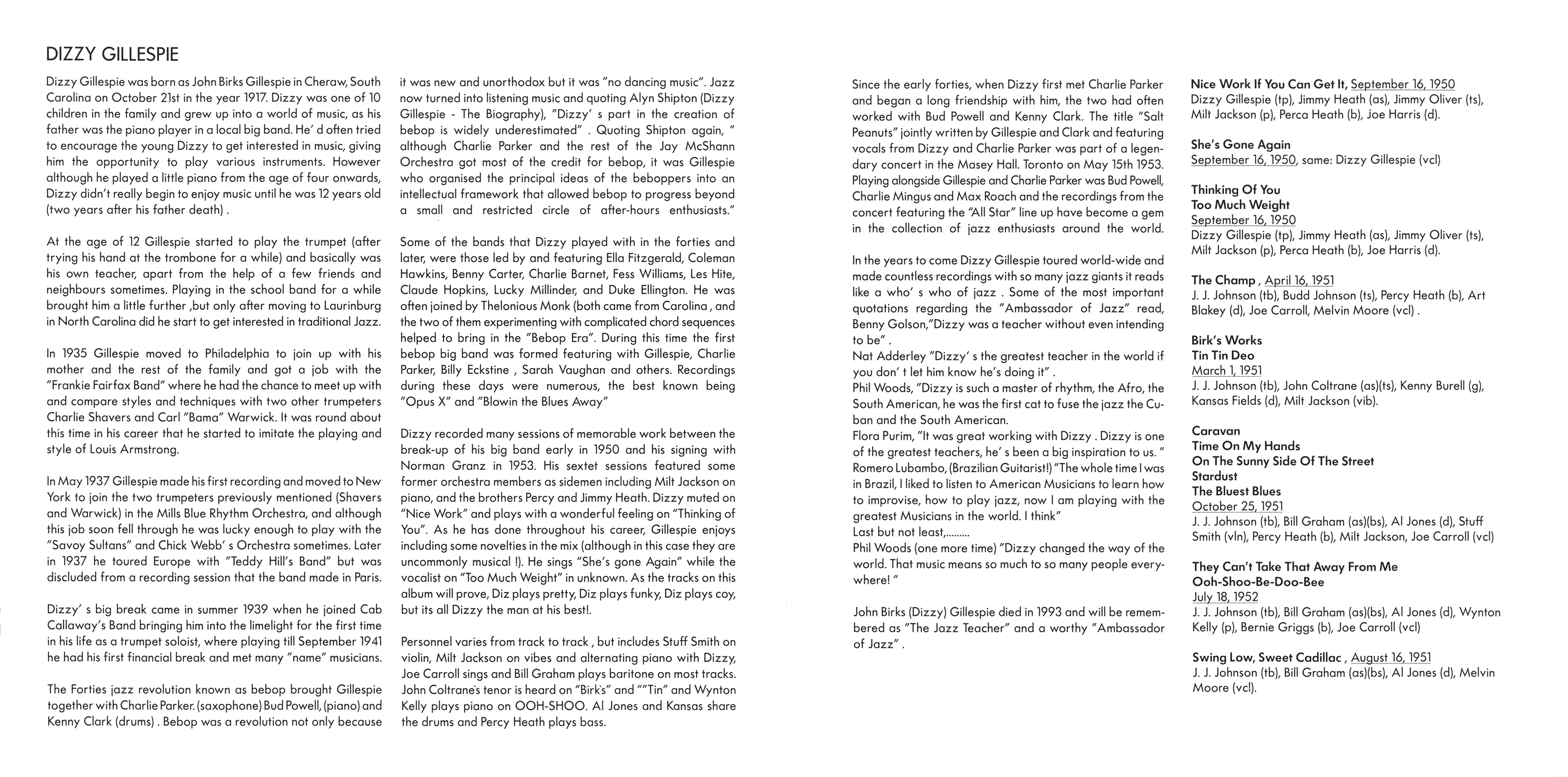 DIZZY GILLESPIE

Dizzy Gillespie was born as John Birks Gillespie in Cheraw, South Carolina on October 21st in the year 1917. Dizzy was one of 10 children in the family and grew up into a world of music, as his father was the piano player in a local big band. He' d often tried to encourage the young Dizzy to get interested in music, giving him the opportunity to play various instruments. However although he played a little piano from the age of four onwards, Dizzy didn't really begin to enjoy music until he was 12 years old (two years after his father death) .

At the age of 12 Gillespie started to play the trumpet (after trying his hand at the trombone for a while) and basically was his own teacher, apart from the help of a few friends and neighbours sometimes. Playing in the school band for a while brought him a little further ,but only after moving to Laurinburg in North Carolina did he start to get interested in traditional Jazz.

In 1935 Gillespie moved to Philadelphia to join up with his mother and the rest of the family and got a job with the "Frankie Fairfax Band" where he had the chance to meet up with and compare styles and techniques with two other trumpeters Charlie Shavers and Carl "Bama" Warwick. It was round about this time in his career that he started to imitate the playing and style of Louis Armstrong.

In May 1937 Gillespie made his first recording and moved to New York to join the two trumpeters previously mentioned (Shavers and Warwick) in the Mills Blue Rhythm Orchestra, and although this job soon fell through he was lucky enough to play with the "Savoy Sultans" and Chick Webb' s Orchestra sometimes. Later in 1937 he toured Europe with "Teddy Hill's Band" but was discluded from a recording session that the band made in Paris.

Dizzy' s big break came in summer 1939 when he joined Cab Callaway's Band bringing him into the limelight for the first time in his life as a trumpet soloist, where playing till September 1941 he had his first financial break and met many "name" musicians.

The Forties jazz revolution known as bebop brought Gillespie together with Charlie Parker. (saxophone) Bud Powell, (piano) and Kenny Clark (drums) . Bebop was a revolution not only because it was new and unorthodox but it was "no dancing music". Jazz now turned into listening music and quoting Alyn Shipton (Dizzy Gillespie - The Biography), "Dizzy' s part in the creation of bebop is widely underestimated" . Quoting Shipton again, " although Charlie Parker and the rest of the Jay McShann Orchestra got most of the credit for bebop, it was Gillespie who organised the principal ideas of the beboppers into an intellectual framework that allowed bebop to progress beyond a small and restricted circle of after-hours enthusiasts."

Some of the bands that Dizzy played with in the forties and later, were those led by and featuring Ella Fitzgerald, Coleman Hawkins, Benny Carter, Charlie Barnet, Fess Williams, Les Hite, Claude Hopkins, Lucky Millinder, and Duke Ellington. He was often joined by Thelonious Monk (both came from Carolina , and the two of them experimenting with complicated chord sequences helped to bring in the "Bebop Era". During this time the first bebop big band was formed featuring with Gillespie, Charlie Parker, Billy Eckstine , Sarah Vaughan and others. Recordings during these days were numerous, the best known being "Opus X" and "Blowin the Blues Away"

Dizzy recorded many sessions of memorable work between the break-up of his big band early in 1950 and his signing with Norman Granz in 1953. His sextet sessions featured some former orchestra members as sidemen including Milt Jackson on piano, and the brothers Percy and Jimmy Heath. Dizzy muted on "Nice Work" and plays with a wonderful feeling on "Thinking of You". As he has done throughout his career, Gillespie enjoys including some novelties in the mix (although in this case they are uncommonly musical !). He sings "She's gone Again" while the vocalist on "Too Much Weight" in unknown. As the tracks on this album will prove, Diz plays pretty, Diz plays funky, Diz plays coy, but its all Dizzy the man at his best!.

Personnel varies from track to track , but includes Stuff Smith on violin, Milt Jackson on vibes and alternating piano with Dizzy, Joe Carroll sings and Bill Graham plays baritone on most tracks. John Coltrane's tenor is heard on "Birk's" and ""Tin" and Wynton Kelly plays piano on OOH-SHOO. Al Jones and Kansas share the drums and Percy Heath plays bass.

Since the early forties, when Dizzy first met Charlie Parker and began a long friendship with him, the two had often worked with Bud Powell and Kenny Clark. The title "Salt Peanuts" jointly written by Gillespie and Clark and featuring vocals from Dizzy and Charlie Parker was part of a legendary concert in the Masey Hall. Toronto on May 15th 1953. Playing alongside Gillespie and Charlie Parker was Bud Powell, Charlie Mingus and Max Roach and the recordings from the concert featuring the "All Star" line up have become a gem in the collection of jazz enthusiasts around the world.

In the years to come Dizzy Gillespie toured world-wide and made countless recordings with so many jazz giants it reads like a who' s who of jazz . Some of the most important quotations regarding the "Ambassador of Jazz" read, Benny Golson,"Dizzy was a teacher without even intending to be" .
Nat Adderley "Dizzy' s the greatest teacher in the world if you don' t let him know he's doing it" .
Phil Woods, "Dizzy is such a master of rhythm, the Afro, the South American, he was the first cat to fuse the jazz the Cuban and the South American.
Flora Purim, "It was great working with Dizzy . Dizzy is one of the greatest teachers, he' s been a big inspiration to us. "
Romero Lubambo, (Brazilian Guitarist!) "The whole time I was in Brazil, I liked to listen to American Musicians to learn how to improvise, how to play jazz, now I am playing with the greatest Musicians in the world. I think"
Last but not least,.........
Phil Woods (one more time) "Dizzy changed the way of the world. That music means so much to so many people everywhere! "

John Birks (Dizzy) Gillespie died in 1993 and will be remembered as "The Jazz Teacher" and a worthy "Ambassador of Jazz" .

Nice Work If You Can Get It, September 16, 1950
Dizzy Gillespie (tp), Jimmy Heath (as), Jimmy Oliver (ts), Milt Jackson (p), Perca Heath (b), Joe Harris (d).

She's Gone Again
September 16, 1950, same: Dizzy Gillespie (vcl)

Thinking Of You
Too Much Weight
September 16, 1950
Dizzy Gillespie (tp), Jimmy Heath (as), Jimmy Oliver (ts), Milt Jackson (p), Perca Heath (b), Joe Harris (d).

The Champ , April 16, 1951
J. J. Johnson (tb), Budd Johnson (ts), Percy Heath (b), Art Blakey (d), Joe Carroll, Melvin Moore (vcl) .

Birk's Works
Tin Tin Deo
March 1, 1951
J. J. Johnson (tb), John Coltrane (as)(ts), Kenny Burell (g), Kansas Fields (d), Milt Jackson (vib).

Caravan
Time On My Hands
On The Sunny Side Of The Street
Stardust
The Bluest Blues
October 25, 1951
J. J. Johnson (tb), Bill Graham (as)(bs), Al Jones (d), Stuff Smith (vln), Percy Heath (b), Milt Jackson, Joe Carroll (vcl)

They Can't Take That Away From Me
Ooh-Shoo-Be-Doo-Bee
July 18, 1952
J. J. Johnson (tb), Bill Graham (as)(bs), Al Jones (d), Wynton Kelly (p), Bernie Griggs (b), Joe Carroll (vcl)

Swing Low, Sweet Cadillac , August 16, 1951
J. J. Johnson (tb), Bill Graham (as)(bs), Al Jones (d), Melvin Moore (vcl).